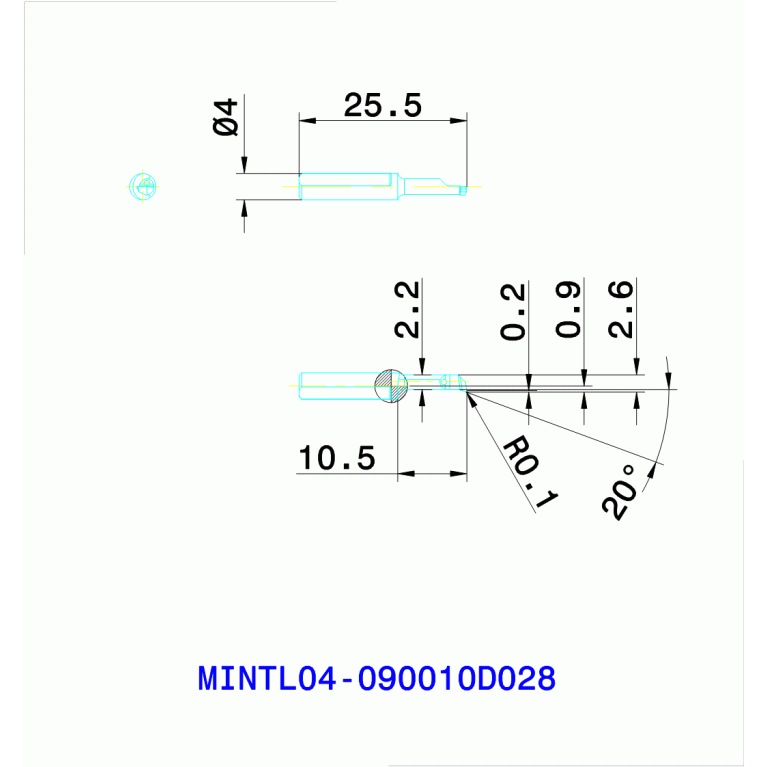 Ø4

25.5

2.2

0.2

0.9

2.6

10.5

R0.1

20°

MINTL04-090010D028